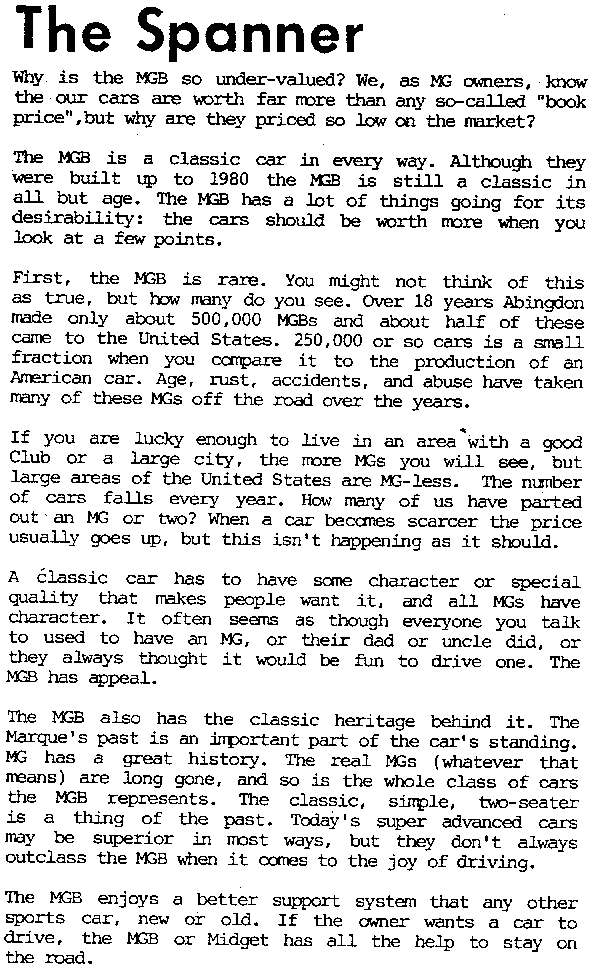 The Spanner

Why is the MGB so under-valued? We, as MG owners, know the our cars are worth far more than any so-called "book price",but why are they priced so low on the market?

The MGB is a classic car in every way. Although they were built up to 1980 the MGB is still a classic in all but age. The MGB has a lot of things going for its desirability: the cars should be worth more when you look at a few points.

First, the MGB is rare. You might not think of this as true, but how many do you see. Over 18 years Abingdon made only about 500,000 MGBs and about half of these came to the United States. 250,000 or so cars is a small fraction when you compare it to the production of an American car. Age, rust, accidents, and abuse have taken many of these MGs off the road over the years.

If you are lucky enough to live in an area with a good Club or a large city, the more MGs you will see, but large areas of the United States are MG-less. The number of cars falls every year. How many of us have parted out an MG or two? When a car becomes scarcer the price usually goes up, but this isn't happening as it should.

A classic car has to have some character or special quality that makes people want it, and all MGs have character. It often seems as though everyone you talk to used to have an MG, or their dad or uncle did, or they always thought it would be fun to drive one. The MGB has appeal.

The MGB also has the classic heritage behind it. The Marque's past is an important part of the car's standing. MG has a great history. The real MGs (whatever that means) are long gone, and so is the whole class of cars the MGB represents. The classic, simple, two-seater is a thing of the past. Today's super advanced cars may be superior in most ways, but they don't always outclass the MGB when it comes to the joy of driving.

The MGB enjoys a better support system that any other sports car, new or old. If the owner wants a car to drive, the MGB or Midget has all the help to stay on the road.